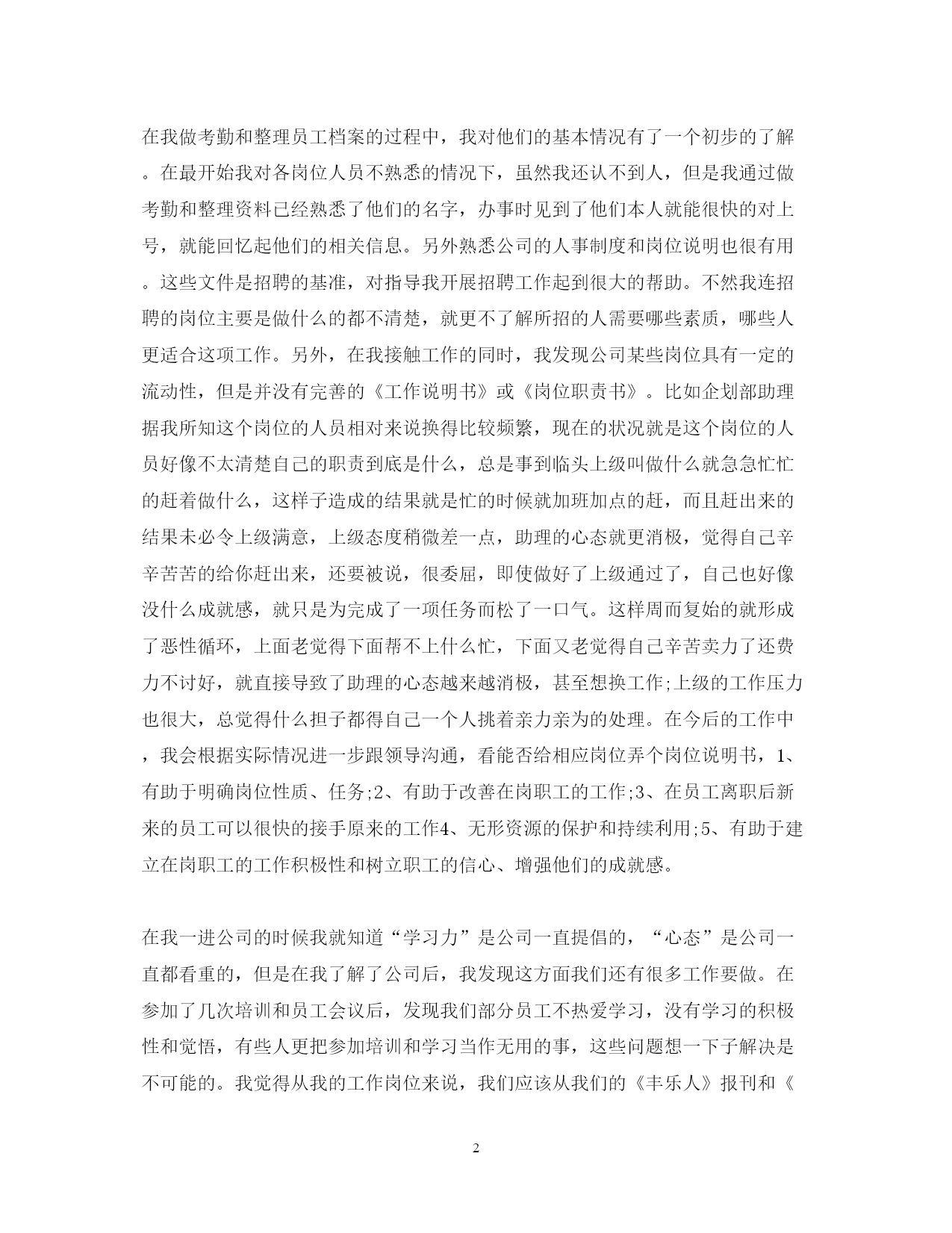 在我做考勤和整理员工档案的过程中，我对他们的基本情况有了一个初步的了解。在最开始我对各岗位人员不熟悉的情况下，虽然我还认不到人，但是我通过做考勤和整理资料已经熟悉了他们的名字，办事时见到了他们本人就能很快的对上号，就能回忆起他们的相关信息。另外熟悉公司的人事制度和岗位说明也很有用。这些文件是招聘的基准，对指导我开展招聘工作起到很大的帮助。不然我连招聘的岗位主要是做什么的都不清楚，就更不了解所招的人需要哪些素质，哪些人更适合这项工作。另外，在我接触工作的同时，我发现公司某些岗位具有一定的流动性，但是并没有完善的《工作说明书》或《岗位职责书》。比如企划部助理据我所知这个岗位的人员相对来说换得比较频繁，现在的状况就是这个岗位的人员好像不太清楚自己的职责到底是什么，总是事到临头上级叫做什么就急急忙忙的赶着做什么，这样子造成的结果就是忙的时候就加班加点的赶，而且赶出来的结果未必令上级满意，上级态度稍微差一点，助理的心态就更消极，觉得自己辛辛苦苦的给你赶出来，还要被说，很委屈，即使做好了上级通过了，自己也好像没什么成就感，就只是为完成了一项任务而松了一口气。这样周而复始的就形成了恶性循环，上面老觉得下面帮不上什么忙，下面又老觉得自己辛苦卖力了还费力不讨好，就直接导致了助理的心态越来越消极，甚至想换工作;上级的工作压力也很大，总觉得什么担子都得自己一个人挑着亲力亲为的处理。在今后的工作中，我会根据实际情况进一步跟领导沟通，看能否给相应岗位弄个岗位说明书，1、有助于明确岗位性质、任务;2、有助于改善在岗职工的工作;3、在员工离职后新来的员工可以很快的接手原来的工作4、无形资源的保护和持续利用;5、有助于建立在岗职工的工作积极性和树立职工的信心、增强他们的成就感。

在我一进公司的时候我就知道“学习力”是公司一直提倡的，“心态”是公司一直都看重的，但是在我了解了公司后，我发现这方面我们还有很多工作要做。在参加了几次培训和员工会议后，发现我们部分员工不热爱学习，没有学习的积极性和觉悟，有些人更把参加培训和学习当作无用的事，这些问题想一下子解决是不可能的。我觉得从我的工作岗位来说，我们应该从我们的《丰乐人》报刊和《

2